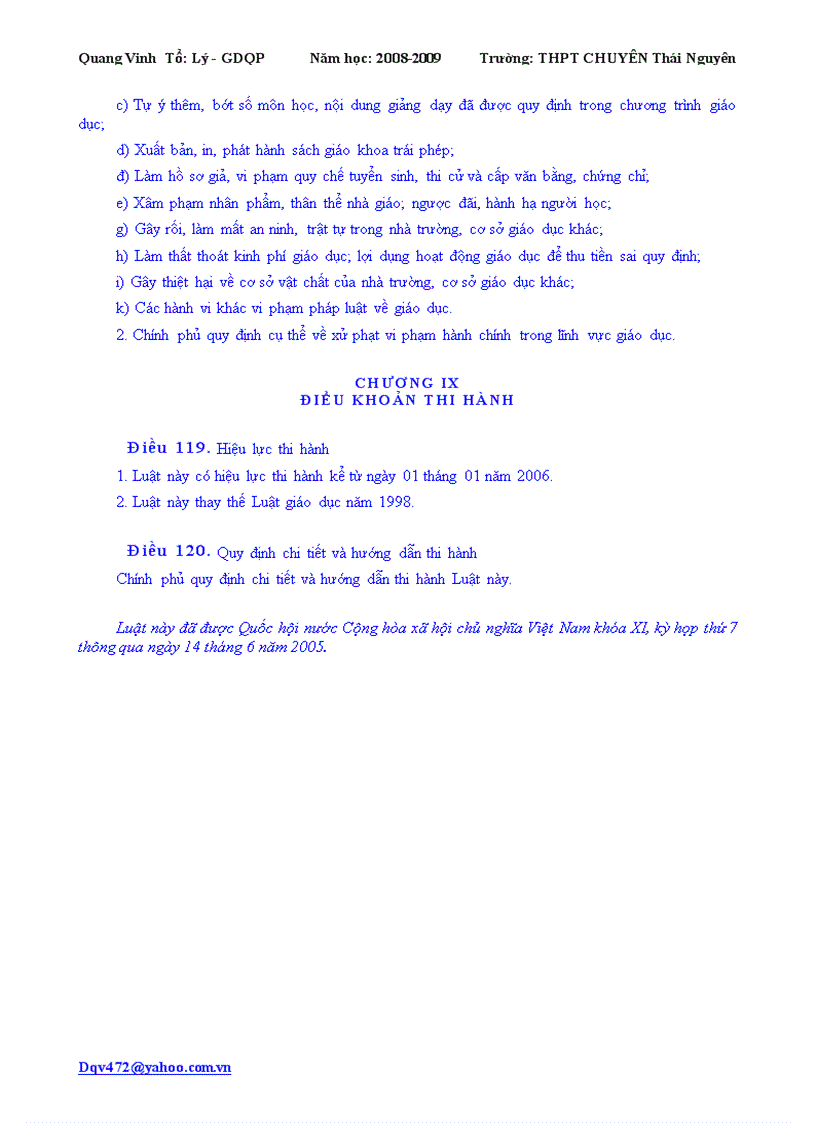 Quang Vinh Tổ: Lý - GDQP Năm học: 2008-2009 Trường: THPT CHUYÊN Thái Nguyên

c) Tự ý thêm, bớt số môn học, nội dung giảng dạy đã được quy định trong chương trình giáo dục;

d) Xuất bản, in, phát hành sách giáo khoa trái phép;

đ) Làm hồ sơ giả, vi phạm quy chế tuyển sinh, thi cử và cấp văn bằng, chứng chỉ;

e) Xâm phạm nhân phẩm, thân thể nhà giáo; ngược đãi, hành hạ người học;

g) Gây rối, làm mất an ninh, trật tự trong nhà trường, cơ sở giáo dục khác;

h) Làm thất thoát kinh phí giáo dục; lợi dụng hoạt động giáo dục để thu tiền sai quy định;

i) Gây thiệt hại về cơ sở vật chất của nhà trường, cơ sở giáo dục khác;

k) Các hành vi khác vi phạm pháp luật về giáo dục.

2. Chính phủ quy định cụ thể về xử phạt vi phạm hành chính trong lĩnh vực giáo dục.

CHƯƠNG IX
ĐIỀU KHOẢN THI HÀNH

Điều 119. Hiệu lực thi hành

1. Luật này có hiệu lực thi hành kể từ ngày 01 tháng 01 năm 2006.

2. Luật này thay thế Luật giáo dục năm 1998.

Điều 120. Quy định chi tiết và hướng dẫn thi hành

Chính phủ quy định chi tiết và hướng dẫn thi hành Luật này.

Luật này đã được Quốc hội nước Cộng hòa xã hội chủ nghĩa Việt Nam khóa XI, kỳ họp thứ 7 thông qua ngày 14 tháng 6 năm 2005.

Dqv472@yahoo.com.vn